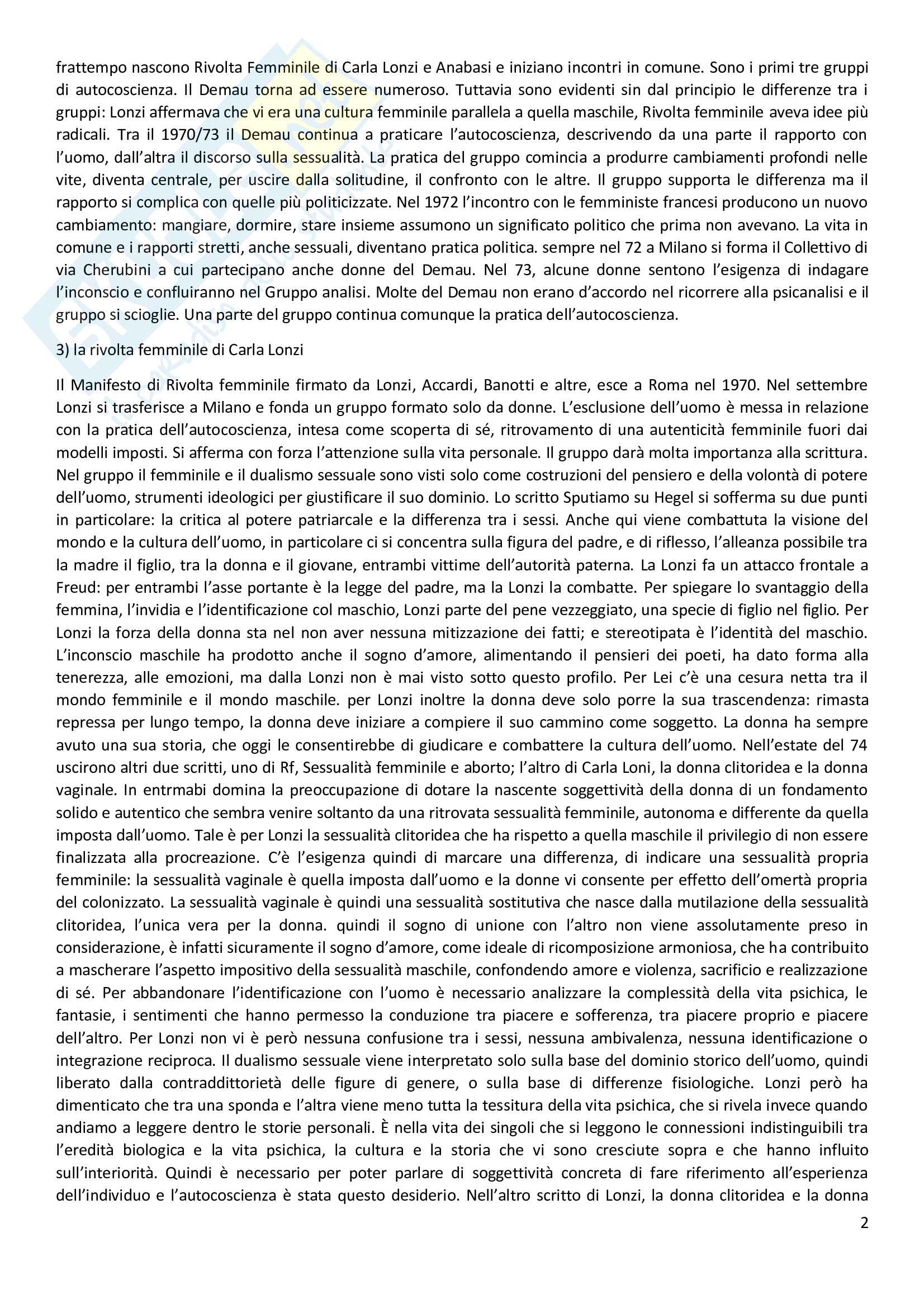 frattempo nascono Rivolta Femminile di Carla Lonzi e Anabasi e iniziano incontri in comune. Sono i primi tre gruppi di autocoscienza. Il Demau torna ad essere numeroso. Tuttavia sono evidenti sin dal principio le differenze tra i gruppi: Lonzi affermava che vi era una cultura femminile parallela a quella maschile, Rivolta femminile aveva idee più radicali. Tra il 1970/73 il Demau continua a praticare l'autocoscienza, descrivendo da una parte il rapporto con l'uomo, dall'altra il discorso sulla sessualità. La pratica del gruppo comincia a produrre cambiamenti profondi nelle vite, diventa centrale, per uscire dalla solitudine, il confronto con le altre. Il gruppo supporta le differenza ma il rapporto si complica con quelle più politicizzate. Nel 1972 l'incontro con le femministe francesi producono un nuovo cambiamento: mangiare, dormire, stare insieme assumono un significato politico che prima non avevano. La vita in comune e i rapporti stretti, anche sessuali, diventano pratica politica. sempre nel 72 a Milano si forma il Collettivo di via Cherubini a cui partecipano anche donne del Demau. Nel 73, alcune donne sentono l'esigenza di indagare l'inconscio e confluiranno nel Gruppo analisi. Molte del Demau non erano d'accordo nel ricorrere alla psicanalisi e il gruppo si scioglie. Una parte del gruppo continua comunque la pratica dell'autocoscienza.

3) la rivolta femminile di Carla Lonzi

Il Manifesto di Rivolta femminile firmato da Lonzi, Accardi, Banotti e altre, esce a Roma nel 1970. Nel settembre Lonzi si trasferisce a Milano e fonda un gruppo formato solo da donne. L'esclusione dell'uomo è messa in relazione con la pratica dell'autocoscienza, intesa come scoperta di sé, ritrovamento di una autenticità femminile fuori dai modelli imposti. Si afferma con forza l'attenzione sulla vita personale. Il gruppo darà molta importanza alla scrittura. Nel gruppo il femminile e il dualismo sessuale sono visti solo come costruzioni del pensiero e della volontà di potere dell'uomo, strumenti ideologici per giustificare il suo dominio. Lo scritto Sputiamo su Hegel si sofferma su due punti in particolare: la critica al potere patriarcale e la differenza tra i sessi. Anche qui viene combattuta la visione del mondo e la cultura dell'uomo, in particolare ci si concentra sulla figura del padre, e di riflesso, l'alleanza possibile tra la madre il figlio, tra la donna e il giovane, entrambi vittime dell'autorità paterna. La Lonzi fa un attacco frontale a Freud: per entrambi l'asse portante è la legge del padre, ma la Lonzi la combatte. Per spiegare lo svantaggio della femmina, l'invidia e l'identificazione col maschio, Lonzi parte del pene vezzeggiato, una specie di figlio nel figlio. Per Lonzi la forza della donna sta nel non aver nessuna mitizzazione dei fatti; e stereotipata è l'identità del maschio. L'inconscio maschile ha prodotto anche il sogno d'amore, alimentando il pensieri dei poeti, ha dato forma alla tenerezza, alle emozioni, ma dalla Lonzi non è mai visto sotto questo profilo. Per Lei c'è una cesura netta tra il mondo femminile e il mondo maschile. per Lonzi inoltre la donna deve solo porre la sua trascendenza: rimasta repressa per lungo tempo, la donna deve iniziare a compiere il suo cammino come soggetto. La donna ha sempre avuto una sua storia, che oggi le consentirebbe di giudicare e combattere la cultura dell'uomo. Nell'estate del 74 uscirono altri due scritti, uno di Rf, Sessualità femminile e aborto; l'altro di Carla Loni, la donna clitoridea e la donna vaginale. In entrmabi domina la preoccupazione di dotare la nascente soggettività della donna di un fondamento solido e autentico che sembra venire soltanto da una ritrovata sessualità femminile, autonoma e differente da quella imposta dall'uomo. Tale è per Lonzi la sessualità clitoridea che ha rispetto a quella maschile il privilegio di non essere finalizzata alla procreazione. C'è l'esigenza quindi di marcare una differenza, di indicare una sessualità propria femminile: la sessualità vaginale è quella imposta dall'uomo e la donne vi consente per effetto dell'omertà propria del colonizzato. La sessualità vaginale è quindi una sessualità sostitutiva che nasce dalla mutilazione della sessualità clitoridea, l'unica vera per la donna. quindi il sogno di unione con l'altro non viene assolutamente preso in considerazione, è infatti sicuramente il sogno d'amore, come ideale di ricomposizione armoniosa, che ha contribuito a mascherare l'aspetto impositivo della sessualità maschile, confondendo amore e violenza, sacrificio e realizzazione di sé. Per abbandonare l'identificazione con l'uomo è necessario analizzare la complessità della vita psichica, le fantasie, i sentimenti che hanno permesso la conduzione tra piacere e sofferenza, tra piacere proprio e piacere dell'altro. Per Lonzi non vi è però nessuna confusione tra i sessi, nessuna ambivalenza, nessuna identificazione o integrazione reciproca. Il dualismo sessuale viene interpretato solo sulla base del dominio storico dell'uomo, quindi liberato dalla contraddittorietà delle figure di genere, o sulla base di differenze fisiologiche. Lonzi però ha dimenticato che tra una sponda e l'altra viene meno tutta la tessitura della vita psichica, che si rivela invece quando andiamo a leggere dentro le storie personali. È nella vita dei singoli che si leggono le connessioni indistinguibili tra l'eredità biologica e la vita psichica, la cultura e la storia che vi sono cresciute sopra e che hanno influito sull'interiorità. Quindi è necessario per poter parlare di soggettività concreta di fare riferimento all'esperienza dell'individuo e l'autocoscienza è stata questo desiderio. Nell'altro scritto di Lonzi, la donna clitoridea e la donna

2